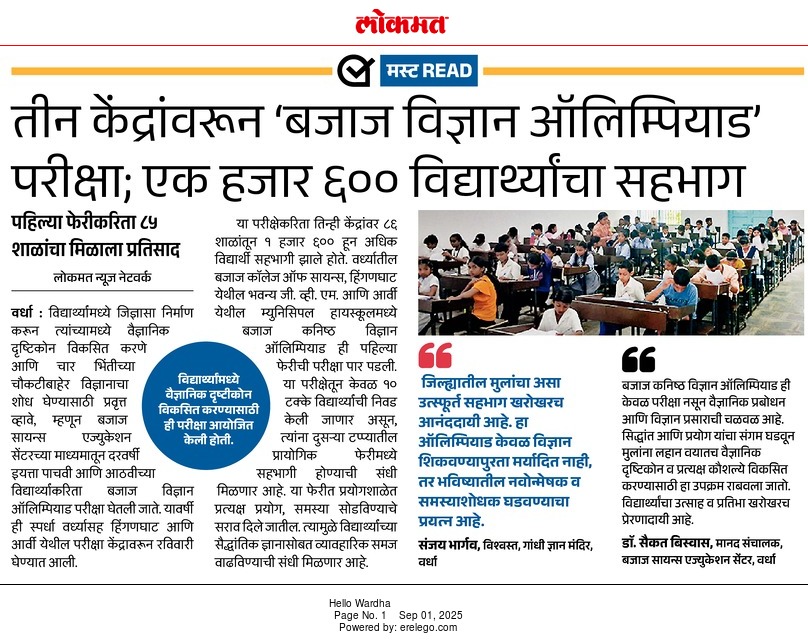 लोकमत

मस्ट READ

तीन केंद्रांवरून 'बजाज विज्ञान ऑलिम्पियाड' परीक्षा; एक हजार ६०० विद्यार्थ्यांचा सहभाग

पहिल्या फेरीकरिता ८५ शाळांचा मिळाला प्रतिसाद

लोकमत न्यूज नेटवर्क

वर्धा : विद्यार्थ्यांमध्ये जिज्ञासा निर्माण करून त्यांच्यामध्ये वैज्ञानिक दृष्टिकोन विकसित करणे आणि चार भिंतीच्या चौकटीबाहेर विज्ञानाचा शोध घेण्यासाठी प्रवृत्त व्हावे, म्हणून बजाज सायन्स एज्युकेशन सेंटरच्या माध्यमातून दरवर्षी इयत्ता पाचवी आणि आठवीच्या विद्यार्थ्यांकरिता बजाज विज्ञान ऑलिम्पियाड परीक्षा घेतली जाते. यावर्षी ही स्पर्धा वर्ध्यासह हिंगणघाट आणि आर्वी येथील परीक्षा केंद्रावरून रविवारी घेण्यात आली.

विद्यार्थ्यांमध्ये वैज्ञानिक दृष्टीकोन विकसित करण्यासाठी ही परीक्षा आयोजित केली होती.

या परीक्षेकरिता तिन्ही केंद्रांवर ८६ शाळांतून १ हजार ६०० हून अधिक विद्यार्थी सहभागी झाले होते. वर्ध्यातील बजाज कॉलेज ऑफ सायन्स, हिंगणघाट येथील भवन्य जी. व्ही. एम. आणि आर्वी येथील म्युनिसिपल हायस्कूलमध्ये बजाज कनिष्ठ विज्ञान ऑलिम्पियाड ही पहिल्या फेरीची परीक्षा पार पडली. या परीक्षेतून केवळ १० टक्के विद्यार्थ्यांची निवड केली जाणार असून, त्यांना दुसऱ्या टप्प्यातील प्रायोगिक फेरीमध्ये सहभागी होण्याची संधी मिळणार आहे. या फेरीत प्रयोगशाळेत प्रत्यक्ष प्रयोग, समस्या सोडविण्याचे सराव दिले जातील. त्यामुळे विद्यार्थ्यांच्या सैद्धांतिक ज्ञानासोबत व्यावहारिक समज वाढविण्याची संधी मिळणार आहे.

जिल्ह्यातील मुलांचा असा उत्स्फूर्त सहभाग खरोखरच आनंददायी आहे. हा ऑलिम्पियाड केवळ विज्ञान शिकवण्यापुरता मर्यादित नाही, तर भविष्यातील नवोन्मेषक व समस्याशोधक घडवण्याचा प्रयत्न आहे.

संजय भार्गव, विश्वस्त, गांधी ज्ञान मंदिर, वर्धा

बजाज कनिष्ठ विज्ञान ऑलिम्पियाड ही केवळ परीक्षा नसून वैज्ञानिक प्रबोधन आणि विज्ञान प्रसाराची चळवळ आहे. सिद्धांत आणि प्रयोग यांचा संगम घडवून मुलांना लहान वयातच वैज्ञानिक दृष्टिकोन व प्रत्यक्ष कौशल्ये विकसित करण्यासाठी हा उपक्रम राबवला जातो. विद्यार्थ्यांचा उत्साह व प्रतिभा खरोखरच प्रेरणादायी आहे.

डॉ. सैकत बिस्वास, मानद संचालक, बजाज सायन्स एज्युकेशन सेंटर, वर्धा

Hello Wardha
Page No. 1 Sep 01, 2025
Powered by: erelego.com